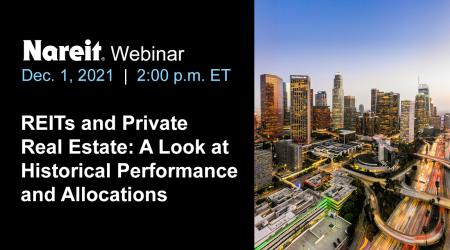 Nareit. Webinar
Dec. 1, 2021 | 2:00 p.m. ET

REITs and Private Real Estate: A Look at Historical Performance and Allocations